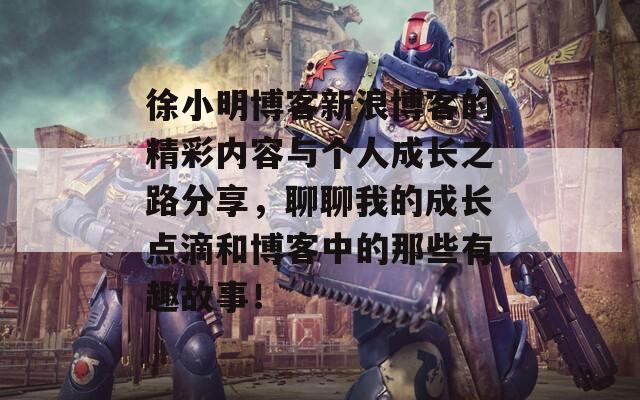 徐小明博客新浪博客的精彩内容与个人成长之路分享，聊聊我的成长点滴和博客中的那些有趣故事！